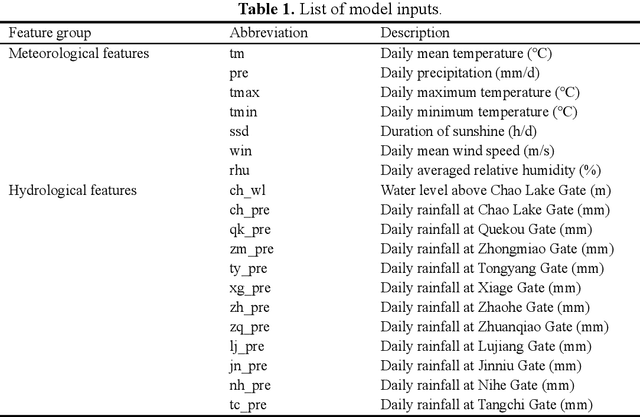 **Table 1.** List of model inputs.

| Feature group | Abbreviation | Description |
|---|---|---|
| Meteorological features | tm | Daily mean temperature (°C) |
| | pre | Daily precipitation (mm/d) |
| | tmax | Daily maximum temperature (°C) |
| | tmin | Daily minimum temperature (°C) |
| | ssd | Duration of sunshine (h/d) |
| | win | Daily mean wind speed (m/s) |
| | rhu | Daily averaged relative humidity (%) |
| Hydrological features | ch_wl | Water level above Chao Lake Gate (m) |
| | ch_pre | Daily rainfall at Chao Lake Gate (mm) |
| | qk_pre | Daily rainfall at Quekou Gate (mm) |
| | zm_pre | Daily rainfall at Zhongmiao Gate (mm) |
| | ty_pre | Daily rainfall at Tongyang Gate (mm) |
| | xg_pre | Daily rainfall at Xiage Gate (mm) |
| | zh_pre | Daily rainfall at Zhaohe Gate (mm) |
| | zq_pre | Daily rainfall at Zhuanqiao Gate (mm) |
| | lj_pre | Daily rainfall at Lujiang Gate (mm) |
| | jn_pre | Daily rainfall at Jinniu Gate (mm) |
| | nh_pre | Daily rainfall at Nihe Gate (mm) |
| | tc_pre | Daily rainfall at Tangchi Gate (mm) |